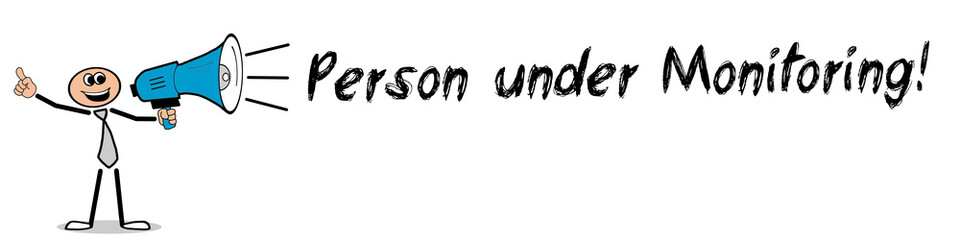 Person under Monitoring!